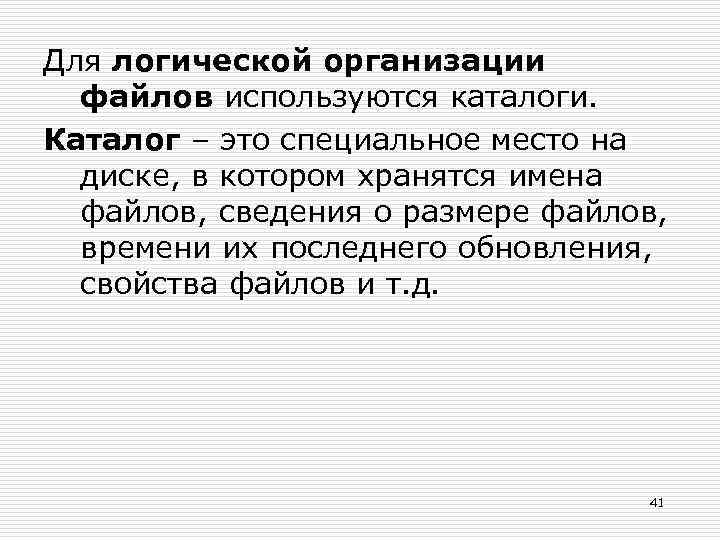 Для логической организации файлов используются каталоги.

Каталог – это специальное место на диске, в котором хранятся имена файлов, сведения о размере файлов, времени их последнего обновления, свойства файлов и т.д.

41